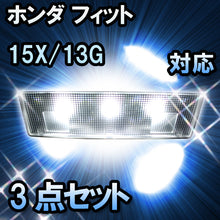 ホンダ フィット

15X/13G

対応

3 点セット